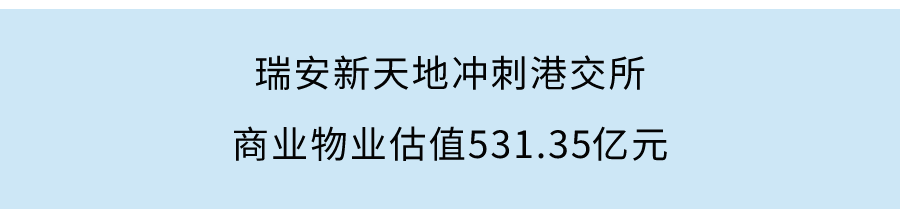 瑞安新天地冲刺港交所

商业物业估值531.35亿元